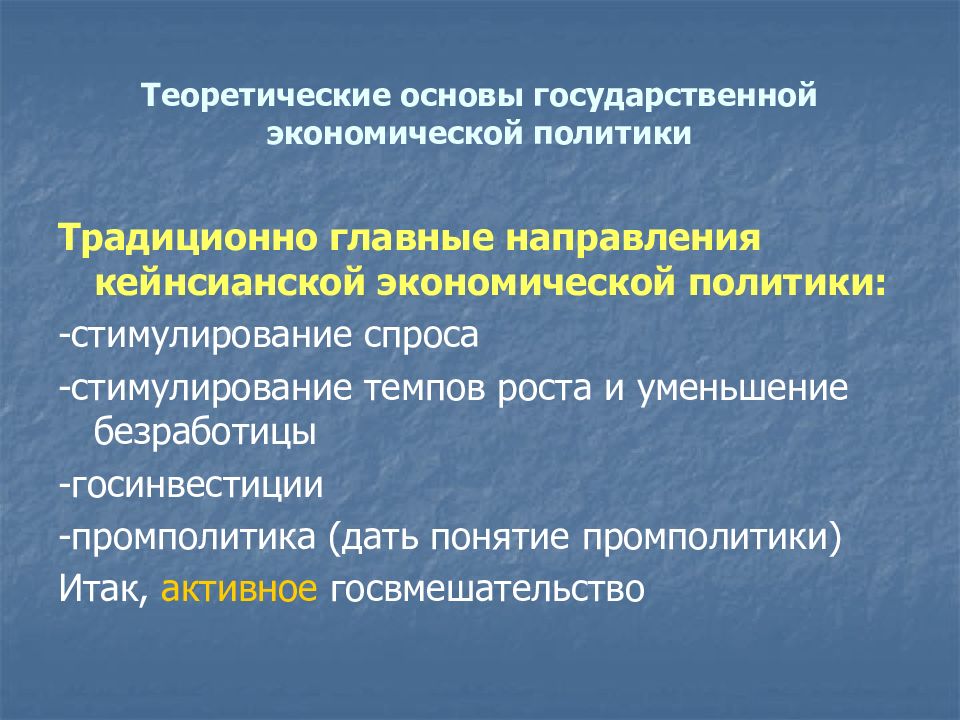 Теоретические основы государственной экономической политики

Традиционно главные направления кейнсианской экономической политики:

-стимулирование спроса

-стимулирование темпов роста и уменьшение безработицы

-госинвестиции

-промполитика (дать понятие промполитики)

Итак, активное госвмешательство